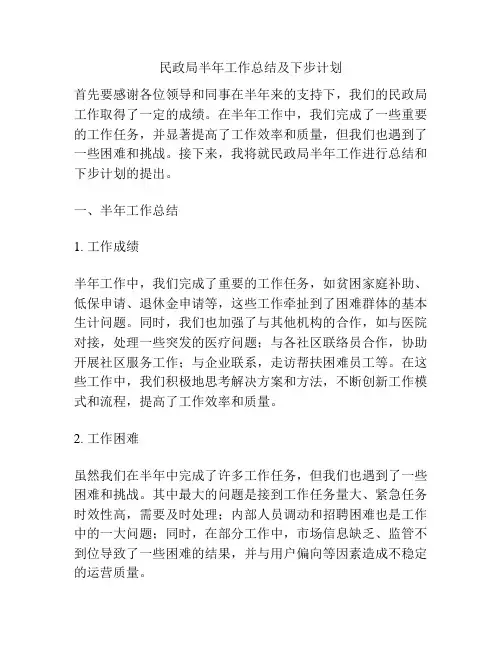 民政局半年工作总结及下步计划

首先要感谢各位领导和同事在半年来的支持下，我们的民政局工作取得了一定的成绩。在半年工作中，我们完成了一些重要的工作任务，并显著提高了工作效率和质量，但我们也遇到了一些困难和挑战。接下来，我将就民政局半年工作进行总结和下步计划的提出。

一、半年工作总结

1. 工作成绩

半年工作中，我们完成了重要的工作任务，如贫困家庭补助、低保申请、退休金申请等，这些工作牵扯到了困难群体的基本生计问题。同时，我们也加强了与其他机构的合作，如与医院对接，处理一些突发的医疗问题；与各社区联络员合作，协助开展社区服务工作；与企业联系，走访帮扶困难员工等。在这些工作中，我们积极地思考解决方案和方法，不断创新工作模式和流程，提高了工作效率和质量。

2. 工作困难

虽然我们在半年中完成了许多工作任务，但我们也遇到了一些困难和挑战。其中最大的问题是接到工作任务量大、紧急任务时效性高，需要及时处理；内部人员调动和招聘困难也是工作中的一大问题；同时，在部分工作中，市场信息缺乏、监管不到位导致了一些困难的结果，并与用户偏向等因素造成不稳定的运营质量。